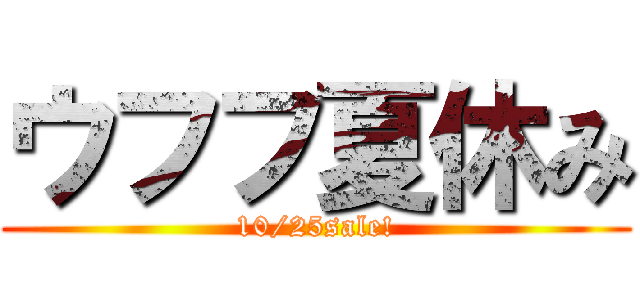 ウフフ夏休み
10/25sale!